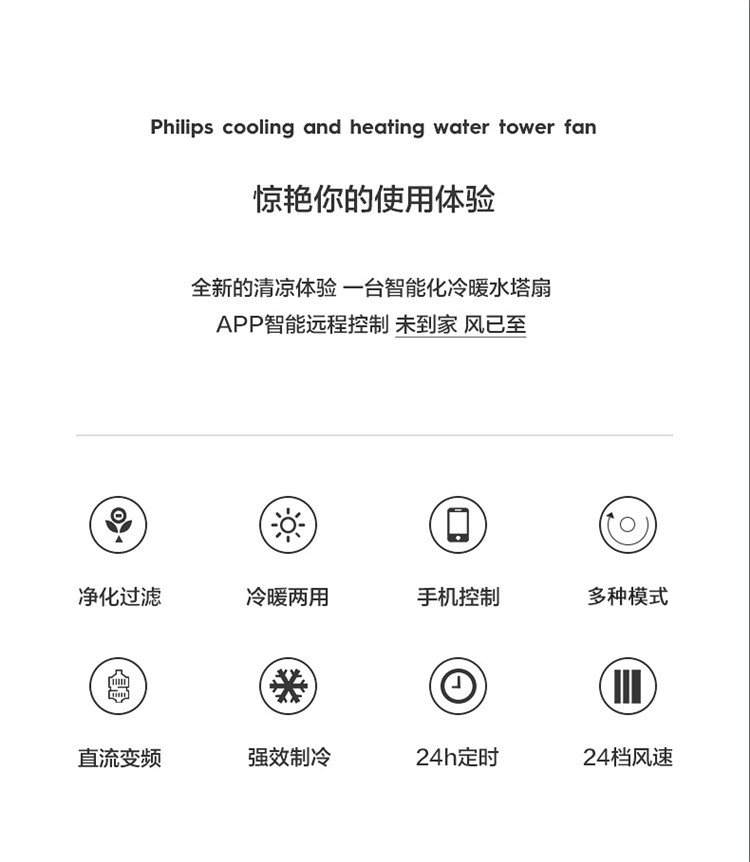 Philips cooling and heating water tower fan

惊艳你的使用体验

全新的清凉体验 一台智能化冷暖水塔扇
APP智能远程控制 未到家 风已至

净化过滤

冷暖两用

手机控制

多种模式

直流变频

强效制冷

24h定时

24档风速